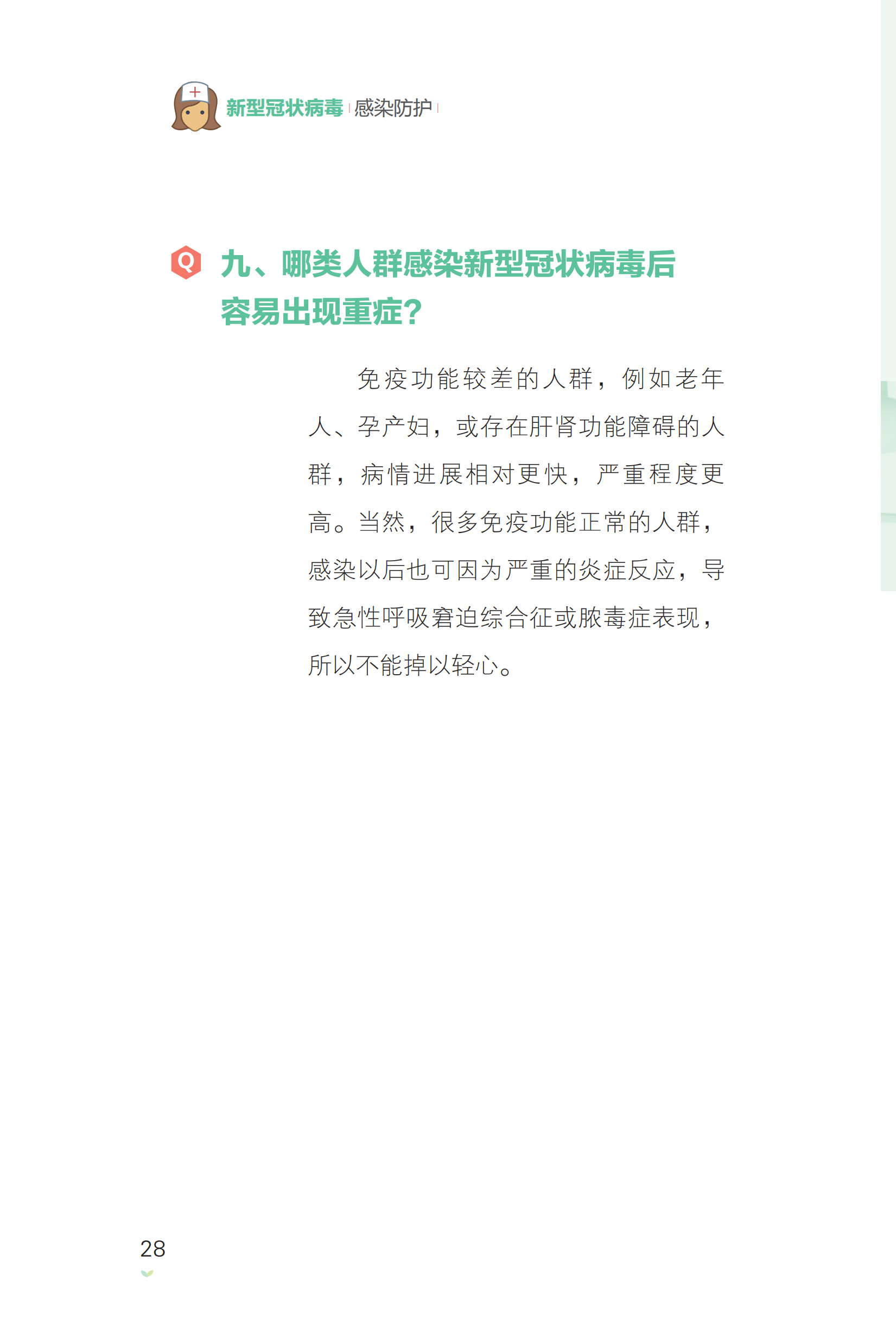 新型冠状病毒 感染防护

Q 九、哪类人群感染新型冠状病毒后容易出现重症?

免疫功能较差的人群，例如老年人、孕产妇，或存在肝肾功能障碍的人群，病情进展相对更快，严重程度更高。当然，很多免疫功能正常的人群，感染以后也可因为严重的炎症反应，导致急性呼吸窘迫综合征或脓毒症表现，所以不能掉以轻心。

28